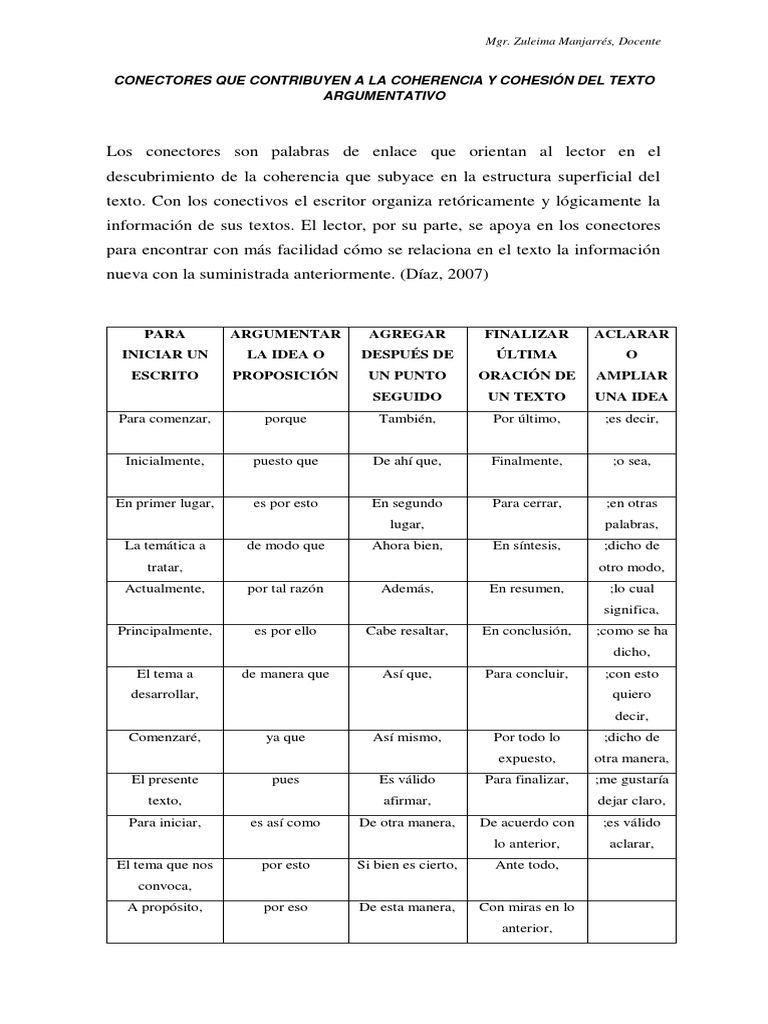 Mgr. Zuleima Manjarrés, Docente

CONECTORES QUE CONTRIBUYEN A LA COHERENCIA Y COHESIÓN DEL TEXTO ARGUMENTATIVO

Los conectores son palabras de enlace que orientan al lector en el descubrimiento de la coherencia que subyace en la estructura superficial del texto. Con los conectivos el escritor organiza retóricamente y lógicamente la información de sus textos. El lector, por su parte, se apoya en los conectores para encontrar con más facilidad cómo se relaciona en el texto la información nueva con la suministrada anteriormente. (Díaz, 2007)

| PARA INICIAR UN ESCRITO | ARGUMENTAR LA IDEA O PROPOSICIÓN | AGREGAR DESPUÉS DE UN PUNTO SEGUIDO | FINALIZAR ÚLTIMA ORACIÓN DE UN TEXTO | ACLARAR O AMPLIAR UNA IDEA |
|---|---|---|---|---|
| Para comenzar, | porque | También, | Por último, | ;es decir, |
| Inicialmente, | puesto que | De ahí que, | Finalmente, | ;o sea, |
| En primer lugar, | es por esto | En segundo lugar, | Para cerrar, | ;en otras palabras, |
| La temática a tratar, | de modo que | Ahora bien, | En síntesis, | ;dicho de otro modo, |
| Actualmente, | por tal razón | Además, | En resumen, | ;lo cual significa, |
| Principalmente, | es por ello | Cabe resaltar, | En conclusión, | ;como se ha dicho, |
| El tema a desarrollar, | de manera que | Así que, | Para concluir, | ;con esto quiero decir, |
| Comenzaré, | ya que | Así mismo, | Por todo lo expuesto, | ;dicho de otra manera, |
| El presente texto, | pues | Es válido afirmar, | Para finalizar, | ;me gustaría dejar claro, |
| Para iniciar, | es así como | De otra manera, | De acuerdo con lo anterior, | ;es válido aclarar, |
| El tema que nos convoca, | por esto | Si bien es cierto, | Ante todo, | |
| A propósito, | por eso | De esta manera, | Con miras en lo anterior, | |